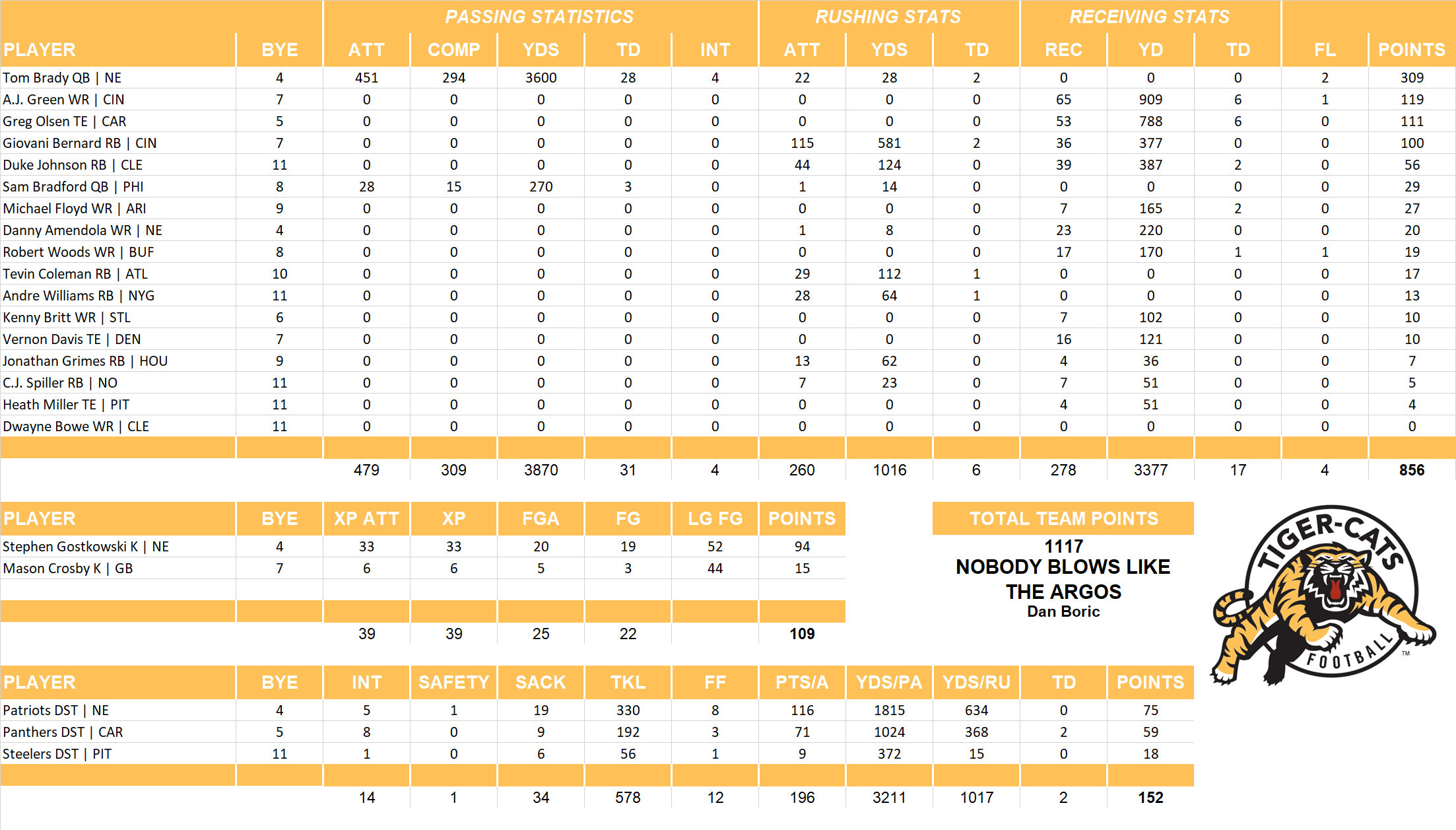 | | | PASSING STATISTICS | | | | | RUSHING STATS | | | RECEIVING STATS | | | | |
|---|---|---|---|---|---|---|---|---|---|---|---|---|---|---|
| PLAYER | BYE | ATT | COMP | YDS | TD | INT | ATT | YDS | TD | REC | YD | TD | FL | POINTS |
| Tom Brady QB \| NE | 4 | 451 | 294 | 3600 | 28 | 4 | 22 | 28 | 2 | 0 | 0 | 0 | 2 | 309 |
| A.J. Green WR \| CIN | 7 | 0 | 0 | 0 | 0 | 0 | 0 | 0 | 0 | 65 | 909 | 6 | 1 | 119 |
| Greg Olsen TE \| CAR | 5 | 0 | 0 | 0 | 0 | 0 | 0 | 0 | 0 | 53 | 788 | 6 | 0 | 111 |
| Giovani Bernard RB \| CIN | 7 | 0 | 0 | 0 | 0 | 0 | 115 | 581 | 2 | 36 | 377 | 0 | 0 | 100 |
| Duke Johnson RB \| CLE | 11 | 0 | 0 | 0 | 0 | 0 | 44 | 124 | 0 | 39 | 387 | 2 | 0 | 56 |
| Sam Bradford QB \| PHI | 8 | 28 | 15 | 270 | 3 | 0 | 1 | 14 | 0 | 0 | 0 | 0 | 0 | 29 |
| Michael Floyd WR \| ARI | 9 | 0 | 0 | 0 | 0 | 0 | 0 | 0 | 0 | 7 | 165 | 2 | 0 | 27 |
| Danny Amendola WR \| NE | 4 | 0 | 0 | 0 | 0 | 0 | 1 | 8 | 0 | 23 | 220 | 0 | 0 | 20 |
| Robert Woods WR \| BUF | 8 | 0 | 0 | 0 | 0 | 0 | 0 | 0 | 0 | 17 | 170 | 1 | 1 | 19 |
| Tevin Coleman RB \| ATL | 10 | 0 | 0 | 0 | 0 | 0 | 29 | 112 | 1 | 0 | 0 | 0 | 0 | 17 |
| Andre Williams RB \| NYG | 11 | 0 | 0 | 0 | 0 | 0 | 28 | 64 | 1 | 0 | 0 | 0 | 0 | 13 |
| Kenny Britt WR \| STL | 6 | 0 | 0 | 0 | 0 | 0 | 0 | 0 | 0 | 7 | 102 | 0 | 0 | 10 |
| Vernon Davis TE \| DEN | 7 | 0 | 0 | 0 | 0 | 0 | 0 | 0 | 0 | 16 | 121 | 0 | 0 | 10 |
| Jonathan Grimes RB \| HOU | 9 | 0 | 0 | 0 | 0 | 0 | 13 | 62 | 0 | 4 | 36 | 0 | 0 | 7 |
| C.J. Spiller RB \| NO | 11 | 0 | 0 | 0 | 0 | 0 | 7 | 23 | 0 | 7 | 51 | 0 | 0 | 5 |
| Heath Miller TE \| PIT | 11 | 0 | 0 | 0 | 0 | 0 | 0 | 0 | 0 | 4 | 51 | 0 | 0 | 4 |
| Dwayne Bowe WR \| CLE | 11 | 0 | 0 | 0 | 0 | 0 | 0 | 0 | 0 | 0 | 0 | 0 | 0 | 0 |
| | | 479 | 309 | 3870 | 31 | 4 | 260 | 1016 | 6 | 278 | 3377 | 17 | 4 | 856 |

| PLAYER | BYE | XP ATT | XP | FGA | FG | LG FG | POINTS |
|---|---|---|---|---|---|---|---|
| Stephen Gostkowski K \| NE | 4 | 33 | 33 | 20 | 19 | 52 | 94 |
| Mason Crosby K \| GB | 7 | 6 | 6 | 5 | 3 | 44 | 15 |
| | | 39 | 39 | 25 | 22 | | 109 |

TOTAL TEAM POINTS
1117
NOBODY BLOWS LIKE THE ARGOS
Dan Boric

TIGER-CATS FOOTBALL ™

| PLAYER | BYE | INT | SAFETY | SACK | TKL | FF | PTS/A | YDS/PA | YDS/RU | TD | POINTS |
|---|---|---|---|---|---|---|---|---|---|---|---|
| Patriots DST \| NE | 4 | 5 | 1 | 19 | 330 | 8 | 116 | 1815 | 634 | 0 | 75 |
| Panthers DST \| CAR | 5 | 8 | 0 | 9 | 192 | 3 | 71 | 1024 | 368 | 2 | 59 |
| Steelers DST \| PIT | 11 | 1 | 0 | 6 | 56 | 1 | 9 | 372 | 15 | 0 | 18 |
| | | 14 | 1 | 34 | 578 | 12 | 196 | 3211 | 1017 | 2 | 152 |